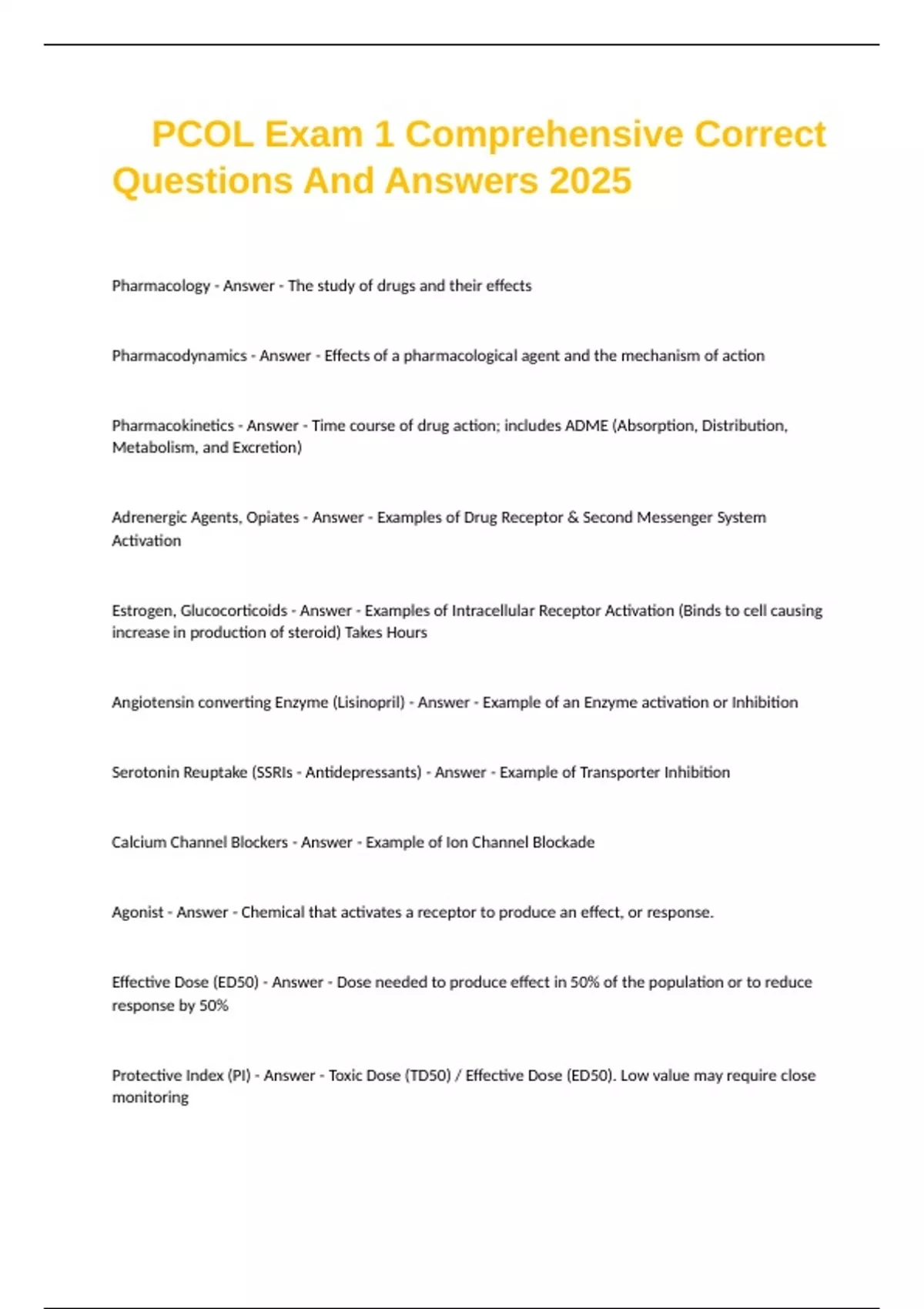 PCOL Exam 1 Comprehensive Correct Questions And Answers 2025

Pharmacology - Answer - The study of drugs and their effects

Pharmacodynamics - Answer - Effects of a pharmacological agent and the mechanism of action

Pharmacokinetics - Answer - Time course of drug action; includes ADME (Absorption, Distribution, Metabolism, and Excretion)

Adrenergic Agents, Opiates - Answer - Examples of Drug Receptor & Second Messenger System Activation

Estrogen, Glucocorticoids - Answer - Examples of Intracellular Receptor Activation (Binds to cell causing increase in production of steroid) Takes Hours

Angiotensin converting Enzyme (Lisinopril) - Answer - Example of an Enzyme activation or Inhibition

Serotonin Reuptake (SSRIs - Antidepressants) - Answer - Example of Transporter Inhibition

Calcium Channel Blockers - Answer - Example of Ion Channel Blockade

Agonist - Answer - Chemical that activates a receptor to produce an effect, or response.

Effective Dose (ED50) - Answer - Dose needed to produce effect in 50% of the population or to reduce response by 50%

Protective Index (PI) - Answer - Toxic Dose (TD50) / Effective Dose (ED50). Low value may require close monitoring